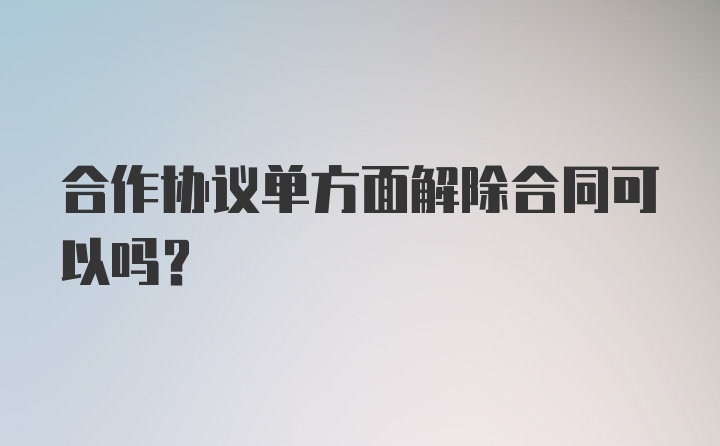 合作协议单方面解除合同可以吗？